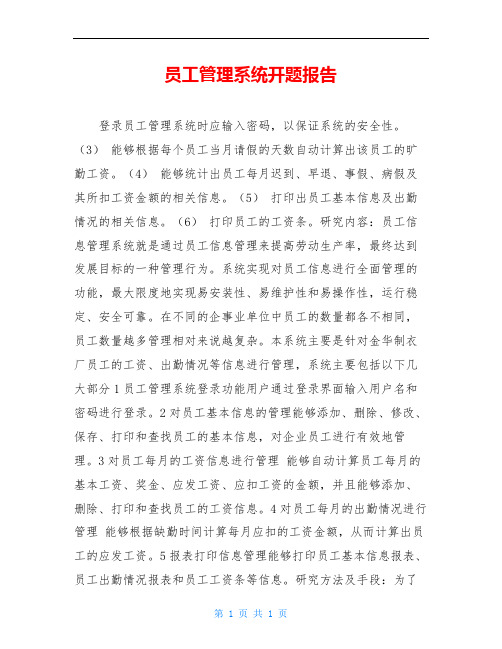 员工管理系统开题报告

登录员工管理系统时应输入密码，以保证系统的安全性。（3） 能够根据每个员工当月请假的天数自动计算出该员工的旷勤工资。（4） 能够统计出员工每月迟到、早退、事假、病假及其所扣工资金额的相关信息。（5） 打印出员工基本信息及出勤情况的相关信息。（6） 打印员工的工资条。研究内容：员工信息管理系统就是通过员工信息管理来提高劳动生产率，最终达到发展目标的一种管理行为。系统实现对员工信息进行全面管理的功能，最大限度地实现易安装性、易维护性和易操作性，运行稳定、安全可靠。在不同的企事业单位中员工的数量都各不相同，员工数量越多管理相对来说越复杂。本系统主要是针对金华制衣厂员工的工资、出勤情况等信息进行管理，系统主要包括以下几大部分 1 员工管理系统登录功能用户通过登录界面输入用户名和密码进行登录。2 对员工基本信息的管理能够添加、删除、修改、保存、打印和查找员工的基本信息，对企业员工进行有效地管理。3 对员工每月的工资信息进行管理 能够自动计算员工每月的基本工资、奖金、应发工资、应扣工资的金额，并且能够添加、删除、打印和查找员工的工资信息。4 对员工每月的出勤情况进行管理 能够根据缺勤时间计算每月应扣的工资金额，从而计算出员工的应发工资。5 报表打印信息管理能够打印员工基本信息报表、员工出勤情况报表和员工工资条等信息。研究方法及手段：为了

第 1 页 共 1 页